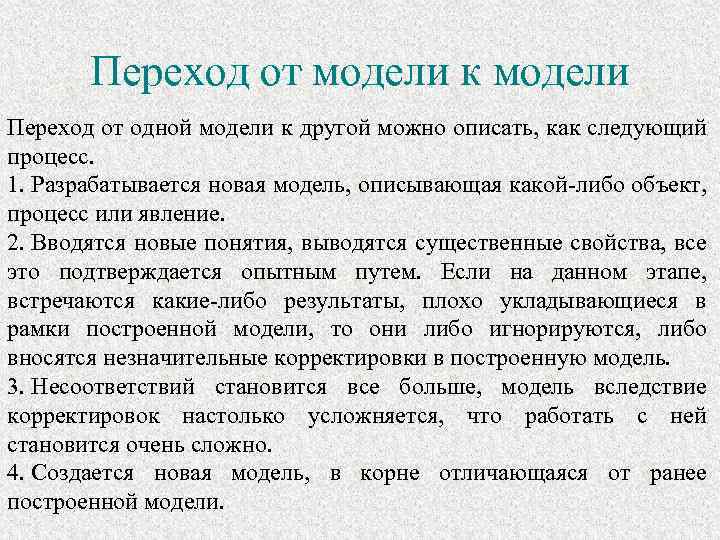 Переход от модели к модели

Переход от одной модели к другой можно описать, как следующий процесс.
1. Разрабатывается новая модель, описывающая какой-либо объект, процесс или явление.
2. Вводятся новые понятия, выводятся существенные свойства, все это подтверждается опытным путем. Если на данном этапе, встречаются какие-либо результаты, плохо укладывающиеся в рамки построенной модели, то они либо игнорируются, либо вносятся незначительные корректировки в построенную модель.
3. Несоответствий становится все больше, модель вследствие корректировок настолько усложняется, что работать с ней становится очень сложно.
4. Создается новая модель, в корне отличающаяся от ранее построенной модели.